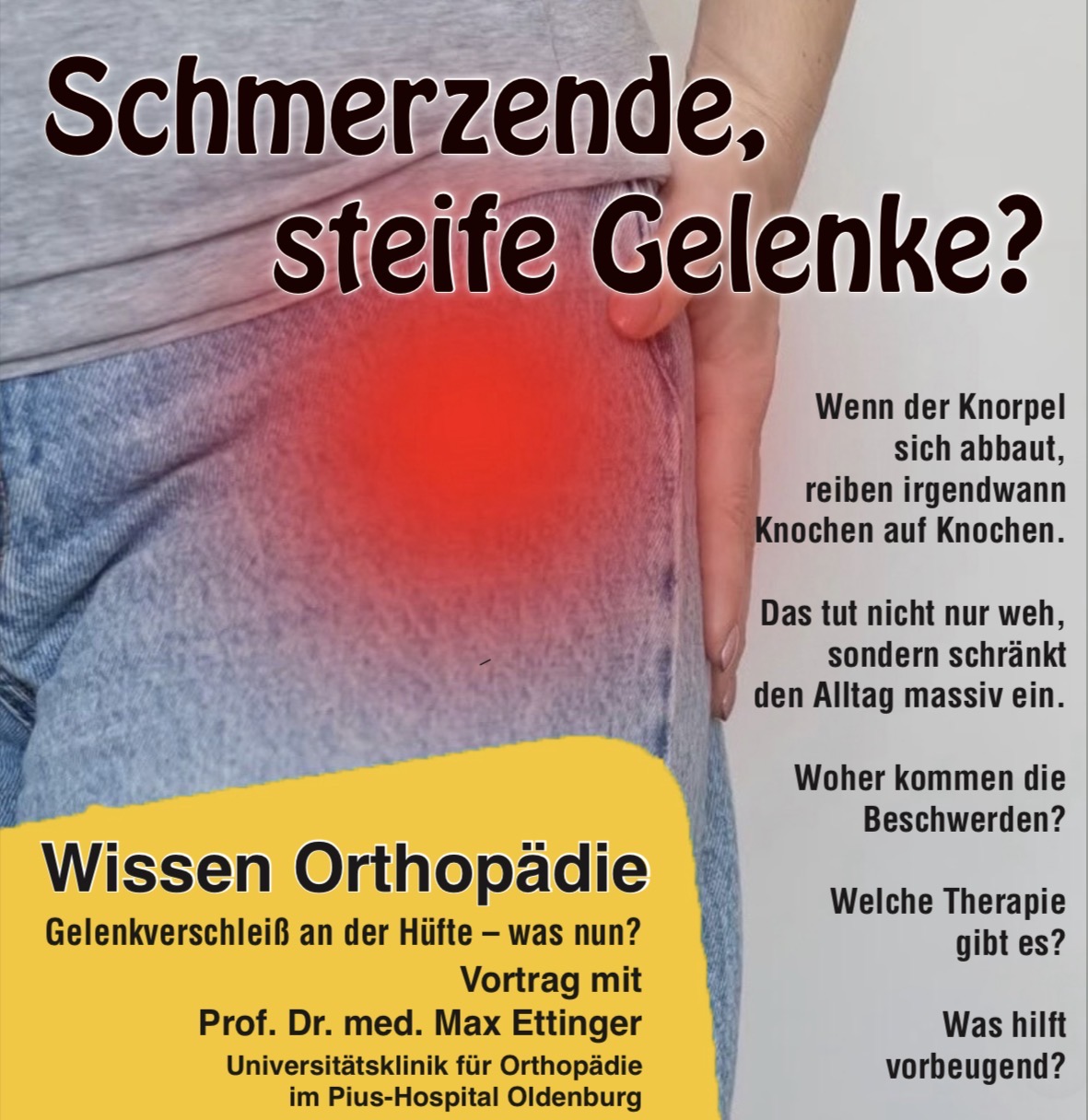 Schmerzende,
steife Gelenke?

Wenn der Knorpel sich abbaut, reiben irgendwann Knochen auf Knochen.

Das tut nicht nur weh, sondern schränkt den Alltag massiv ein.

Woher kommen die Beschwerden?

Welche Therapie gibt es?

Was hilft vorbeugend?

Wissen Orthopädie

Gelenkverschleiß an der Hüfte – was nun?

Vortrag mit
Prof. Dr. med. Max Ettinger
Universitätsklinik für Orthopädie
im Pius-Hospital Oldenburg